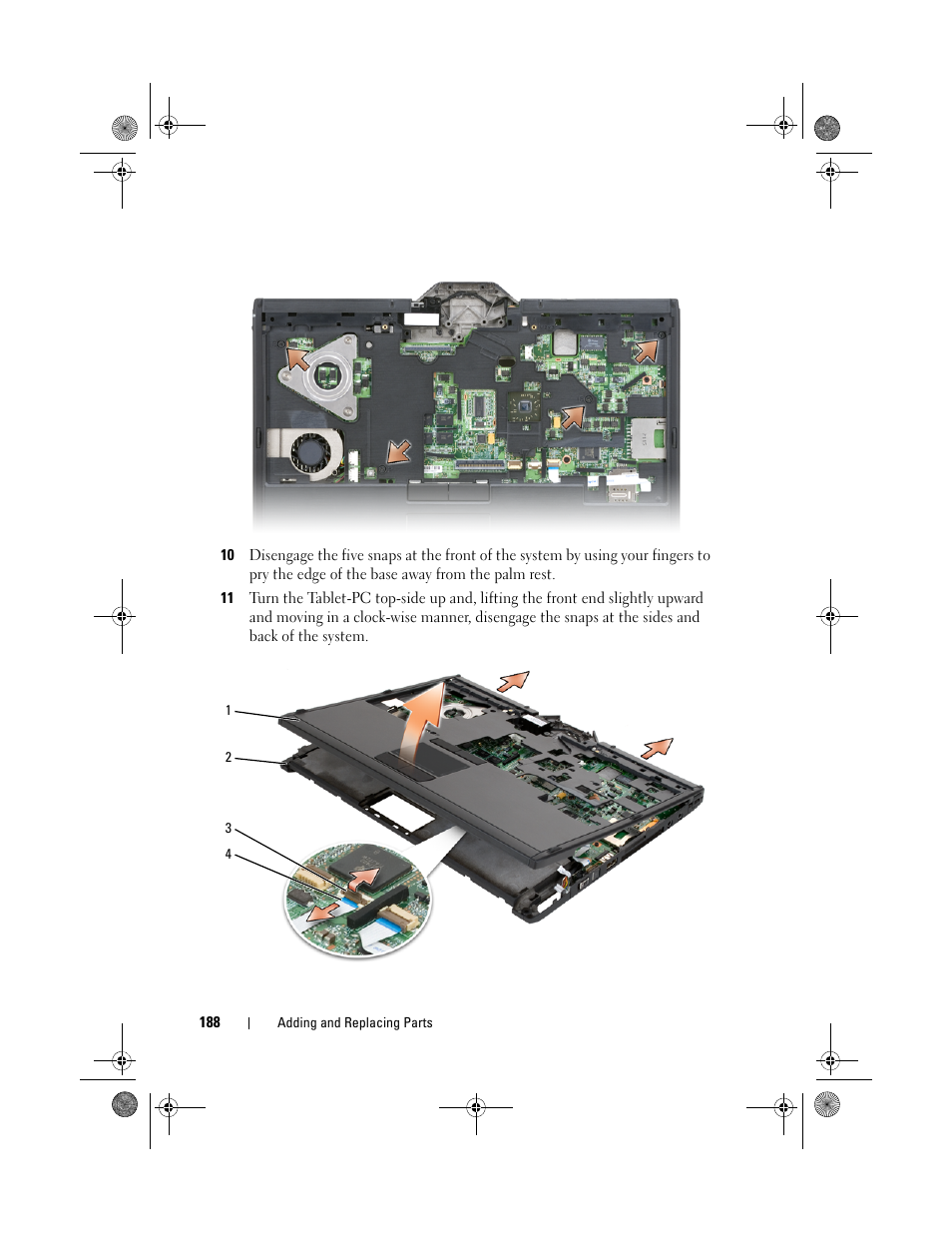 10 Disengage the five snaps at the front of the system by using your fingers to pry the edge of the base away from the palm rest.

11 Turn the Tablet-PC top-side up and, lifting the front end slightly upward and moving in a clock-wise manner, disengage the snaps at the sides and back of the system.

1

2

3

4

188 | Adding and Replacing Parts